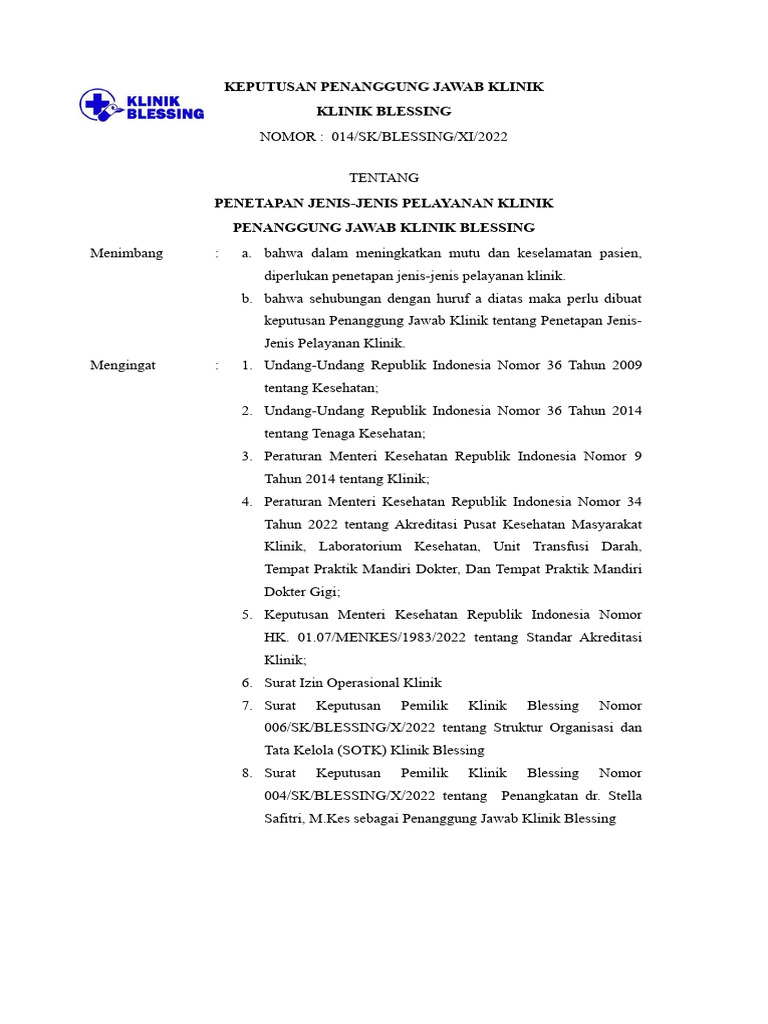 KLINIK BLESSING

KEPUTUSAN PENANGGUNG JAWAB KLINIK

KLINIK BLESSING

NOMOR : 014/SK/BLESSING/XI/2022

TENTANG

PENETAPAN JENIS-JENIS PELAYANAN KLINIK

PENANGGUNG JAWAB KLINIK BLESSING

Menimbang : a. bahwa dalam meningkatkan mutu dan keselamatan pasien, diperlukan penetapan jenis-jenis pelayanan klinik.

b. bahwa sehubungan dengan huruf a diatas maka perlu dibuat keputusan Penanggung Jawab Klinik tentang Penetapan Jenis-Jenis Pelayanan Klinik.

Mengingat : 1. Undang-Undang Republik Indonesia Nomor 36 Tahun 2009 tentang Kesehatan;

2. Undang-Undang Republik Indonesia Nomor 36 Tahun 2014 tentang Tenaga Kesehatan;

3. Peraturan Menteri Kesehatan Republik Indonesia Nomor 9 Tahun 2014 tentang Klinik;

4. Peraturan Menteri Kesehatan Republik Indonesia Nomor 34 Tahun 2022 tentang Akreditasi Pusat Kesehatan Masyarakat Klinik, Laboratorium Kesehatan, Unit Transfusi Darah, Tempat Praktik Mandiri Dokter, Dan Tempat Praktik Mandiri Dokter Gigi;

5. Keputusan Menteri Kesehatan Republik Indonesia Nomor HK. 01.07/MENKES/1983/2022 tentang Standar Akreditasi Klinik;

6. Surat Izin Operasional Klinik

7. Surat Keputusan Pemilik Klinik Blessing Nomor 006/SK/BLESSING/X/2022 tentang Struktur Organisasi dan Tata Kelola (SOTK) Klinik Blessing

8. Surat Keputusan Pemilik Klinik Blessing Nomor 004/SK/BLESSING/X/2022 tentang Penangkatan dr. Stella Safitri, M.Kes sebagai Penanggung Jawab Klinik Blessing